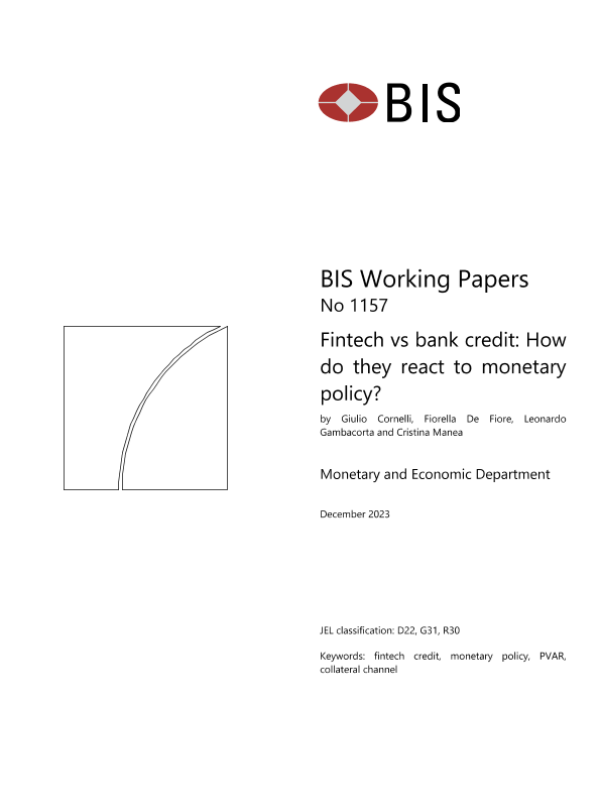 BIS

BIS Working Papers
No 1157

Fintech vs bank credit: How do they react to monetary policy?

by Giulio Cornelli, Fiorella De Fiore, Leonardo Gambacorta and Cristina Manea

Monetary and Economic Department

December 2023

JEL classification: D22, G31, R30

Keywords: fintech credit, monetary policy, PVAR, collateral channel